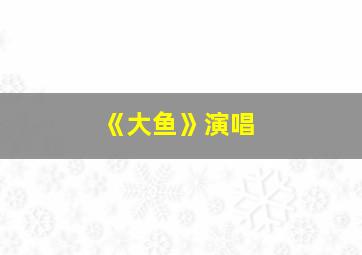 《大鱼》演唱